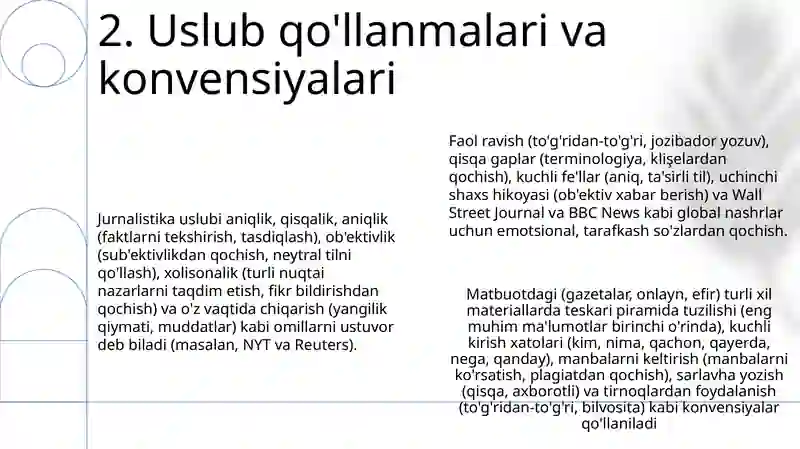 2. Uslub qo'llanmalari va konvensiyalari

Jurnalistika uslubi aniqlik, qisqalik, aniqlik (faktlarni tekshirish, tasdiqlash), ob'ektivlik (sub'ektivlikdan qochish, neytral tilni qo'llash), xolisonalik (turli nuqtai nazarlarni taqdim etish, fikr bildirishdan qochish) va o'z vaqtida chiqarish (yangilik qiymati, muddatlar) kabi omillarni ustuvor deb biladi (masalan, NYT va Reuters).

Faol ravish (to'g'ridan-to'g'ri, jozibador yozuv), qisqa gaplar (terminologiya, klişelardan qochish), kuchli fe'llar (aniq, ta'sirli til), uchinchi shaxs hikoyasi (ob'ektiv xabar berish) va Wall Street Journal va BBC News kabi global nashrlar uchun emotsional, tarafkash so'zlardan qochish.

Matbuotdagi (gazetalar, onlayn, efir) turli xil materiallarda teskari piramida tuzilishi (eng muhim ma'lumotlar birinchi o'rinda), kuchli kirish xatolari (kim, nima, qachon, qayerda, nega, qanday), manbalarni keltirish (manbalarni ko'rsatish, plagiatdan qochish), sarlavha yozish (qisqa, axborotli) va tirnoqlardan foydalanish (to'g'ridan-to'g'ri, bilvosita) kabi konvensiyalar qo'llaniladi